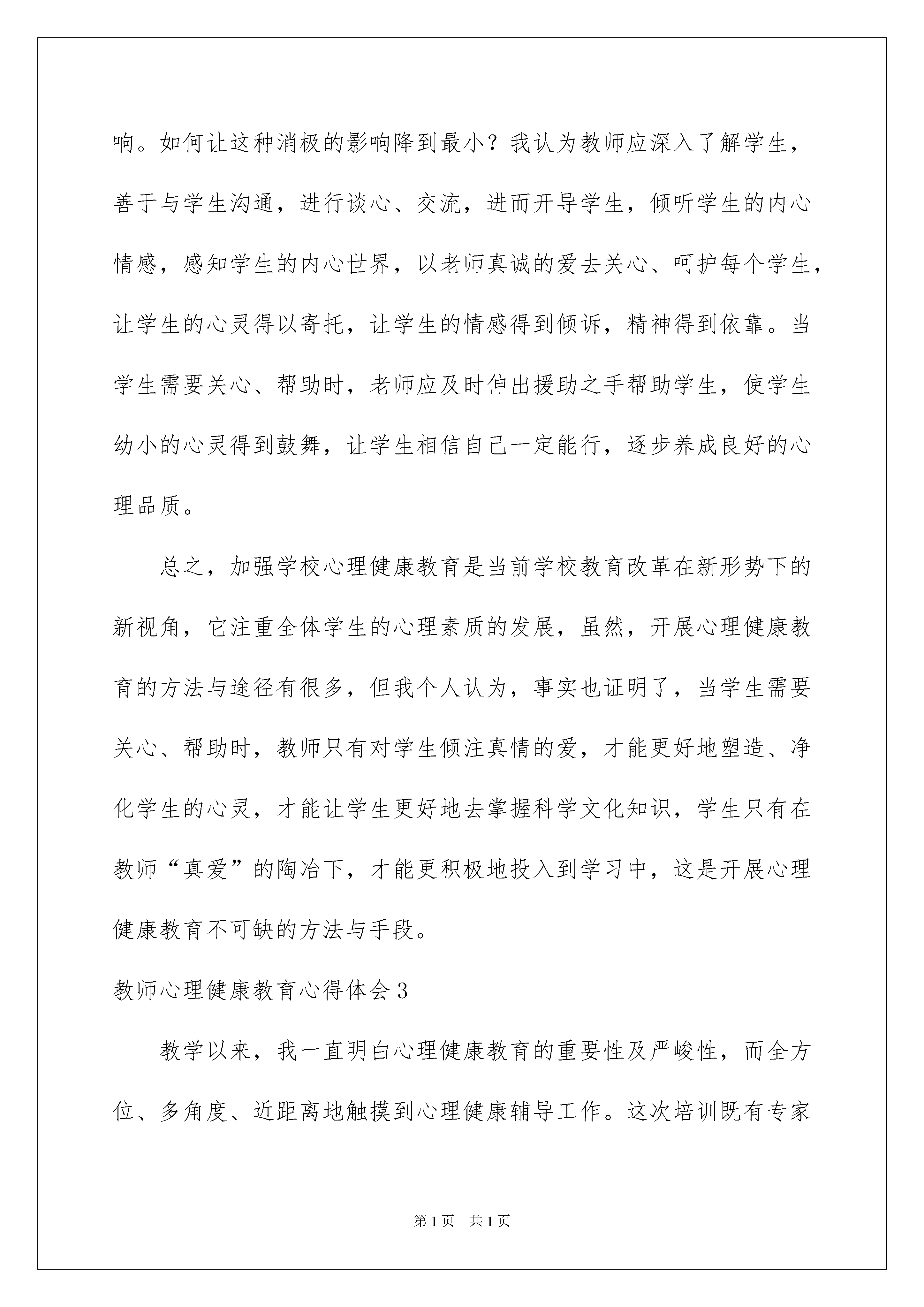 响。如何让这种消极的影响降到最小？我认为教师应深入了解学生，善于与学生沟通，进行谈心、交流，进而开导学生，倾听学生的内心情感，感知学生的内心世界，以老师真诚的爱去关心、呵护每个学生，让学生的心灵得以寄托，让学生的情感得到倾诉，精神得到依靠。当学生需要关心、帮助时，老师应及时伸出援助之手帮助学生，使学生幼小的心灵得到鼓舞，让学生相信自己一定能行，逐步养成良好的心理品质。

总之，加强学校心理健康教育是当前学校教育改革在新形势下的新视角，它注重全体学生的心理素质的发展，虽然，开展心理健康教育的方法与途径有很多，但我个人认为，事实也证明了，当学生需要关心、帮助时，教师只有对学生倾注真情的爱，才能更好地塑造、净化学生的心灵，才能让学生更好地去掌握科学文化知识，学生只有在教师“真爱”的陶冶下，才能更积极地投入到学习中，这是开展心理健康教育不可缺的方法与手段。

教师心理健康教育心得体会3

教学以来，我一直明白心理健康教育的重要性及严峻性，而全方位、多角度、近距离地触摸到心理健康辅导工作。这次培训既有专家

第1页 共1页